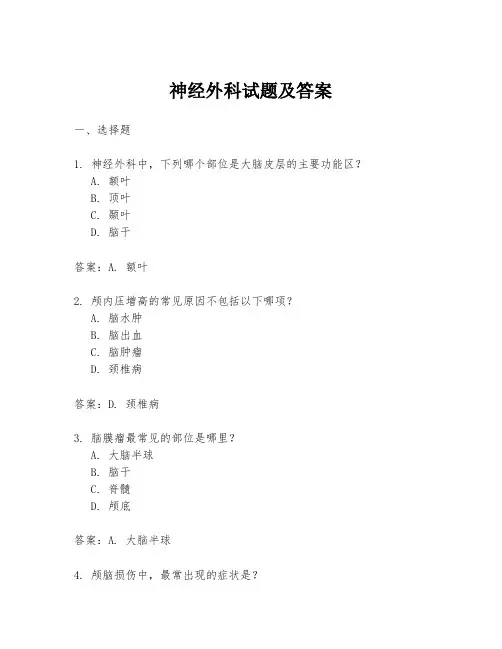 神经外科试题及答案

一、选择题

1. 神经外科中，下列哪个部位是大脑皮层的主要功能区？
A. 额叶
B. 顶叶
C. 颞叶
D. 脑干

答案：A. 额叶

2. 颅内压增高的常见原因不包括以下哪项？
A. 脑水肿
B. 脑出血
C. 脑肿瘤
D. 颈椎病

答案：D. 颈椎病

3. 脑膜瘤最常见的部位是哪里？
A. 大脑半球
B. 脑干
C. 脊髓
D. 颅底

答案：A. 大脑半球

4. 颅脑损伤中，最常出现的症状是？